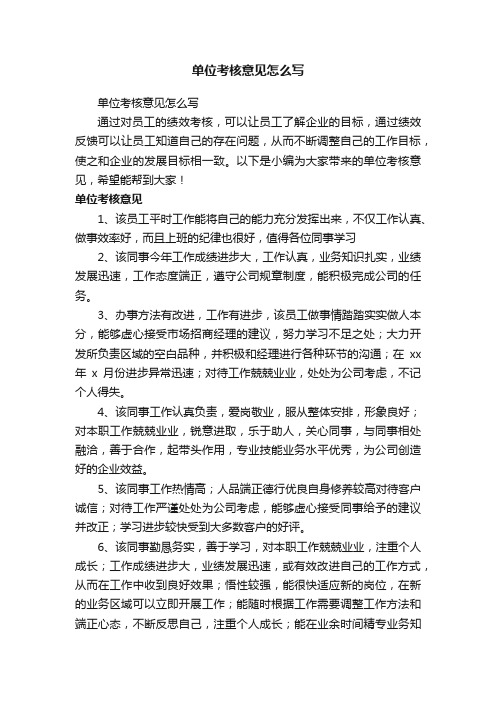 单位考核意见怎么写

单位考核意见怎么写

通过对员工的绩效考核，可以让员工了解企业的目标，通过绩效反馈可以让员工知道自己的存在问题，从而不断调整自己的工作目标，使之和企业的发展目标相一致。以下是小编为大家带来的单位考核意见，希望能帮到大家！

单位考核意见

1、该员工平时工作能将自己的能力充分发挥出来，不仅工作认真、做事效率好，而且上班的纪律也很好，值得各位同事学习

2、该同事今年工作成绩进步大，工作认真，业务知识扎实，业绩发展迅速，工作态度端正，遵守公司规章制度，能积极完成公司的任务。

3、办事方法有改进，工作有进步，该员工做事情踏踏实实做人本分，能够虚心接受市场招商经理的建议，努力学习不足之处；大力开发所负责区域的空白品种，并积极和经理进行各种环节的沟通；在 xx 年 x 月份进步异常迅速；对待工作兢兢业业，处处为公司考虑，不记个人得失。

4、该同事工作认真负责，爱岗敬业，服从整体安排，形象良好；对本职工作兢兢业业，锐意进取，乐于助人，关心同事，与同事相处融洽，善于合作，起带头作用，专业技能业务水平优秀，为公司创造好的企业效益。

5、该同事工作热情高；人品端正德行优良自身修养较高对待客户诚信；对待工作严谨处处为公司考虑，能够虚心接受同事给予的建议并改正；学习进步较快受到大多数客户的好评。

6、该同事勤恳务实，善于学习，对本职工作兢兢业业，注重个人成长；工作成绩进步大，业绩发展迅速，或有效改进自己的工作方式，从而在工作中收到良好效果；悟性较强，能很快适应新的岗位，在新的业务区域可以立即开展工作；能随时根据工作需要调整工作方法和端正心态，不断反思自己，注重个人成长；能在业余时间精专业务知